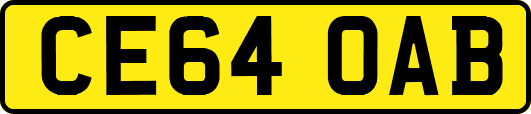 CE64 OAB